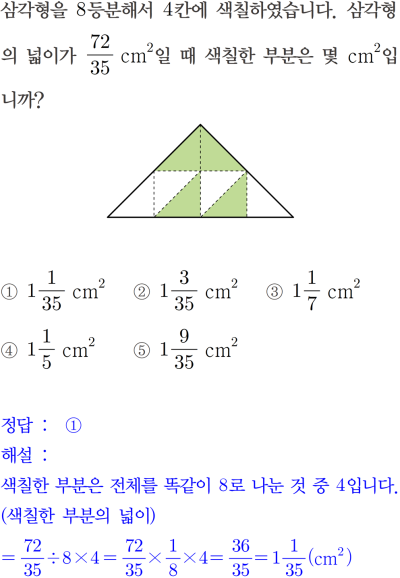 삼각형을 8등분해서 4칸에 색칠하였습니다. 삼각형의 넓이가 $\frac{72}{35}$ $cm^2$일 때 색칠한 부분은 몇 $cm^2$입니까?

① $1\frac{1}{35}$ $cm^2$ ② $1\frac{3}{35}$ $cm^2$ ③ $1\frac{1}{7}$ $cm^2$

④ $1\frac{1}{5}$ $cm^2$ ⑤ $1\frac{9}{35}$ $cm^2$

정답 : ①

해설 :

색칠한 부분은 전체를 똑같이 8로 나눈 것 중 4입니다.

(색칠한 부분의 넓이)

$=\frac{72}{35}\div8\times4=\frac{72}{35}\times\frac{1}{8}\times4=\frac{36}{35}=1\frac{1}{35}(cm^2)$